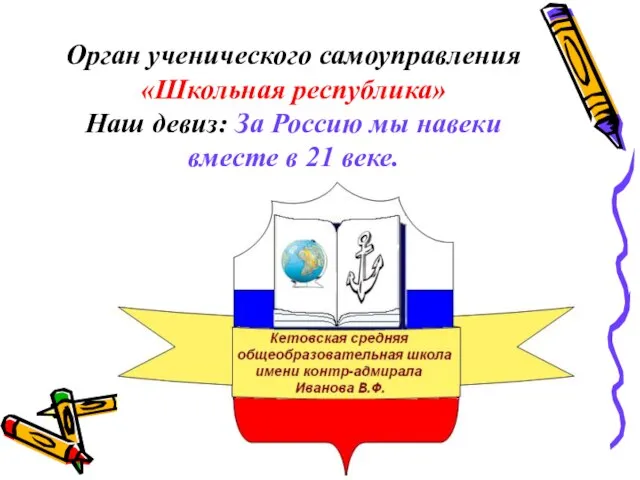 Орган ученического самоуправления
«Школьная республика»
Наш девиз: За Россию мы навеки вместе в 21 веке.

Кетовская средняя общеобразовательная школа имени контр-адмирала Иванова В.Ф.